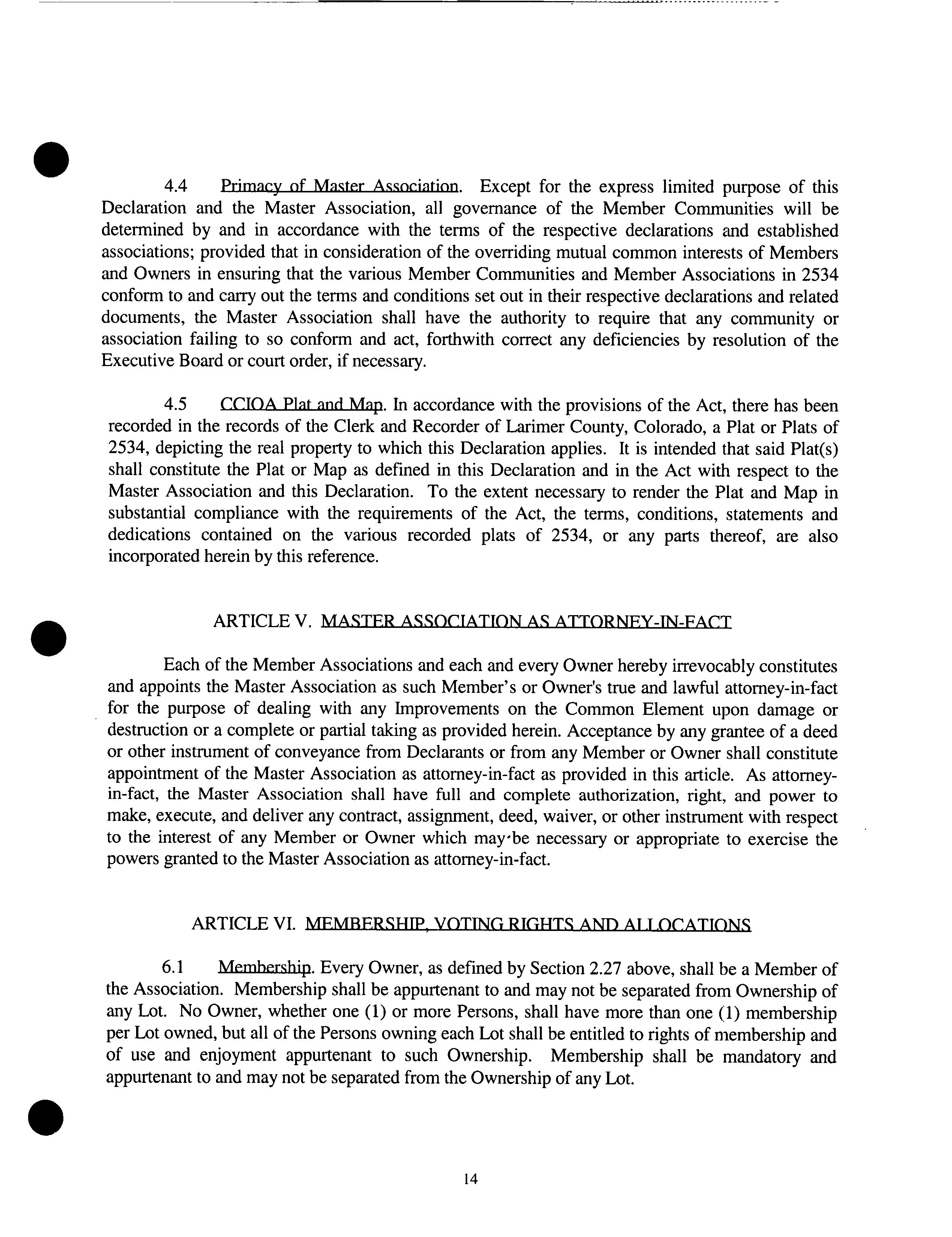 4.4 Primacy of Master Association. Except for the express limited purpose of this Declaration and the Master Association, all governance of the Member Communities will be determined by and in accordance with the terms of the respective declarations and established associations; provided that in consideration of the overriding mutual common interests of Members and Owners in ensuring that the various Member Communities and Member Associations in 2534 conform to and carry out the terms and conditions set out in their respective declarations and related documents, the Master Association shall have the authority to require that any community or association failing to so conform and act, forthwith correct any deficiencies by resolution of the Executive Board or court order, if necessary.

4.5 CCIOA Plat and Map. In accordance with the provisions of the Act, there has been recorded in the records of the Clerk and Recorder of Larimer County, Colorado, a Plat or Plats of 2534, depicting the real property to which this Declaration applies. It is intended that said Plat(s) shall constitute the Plat or Map as defined in this Declaration and in the Act with respect to the Master Association and this Declaration. To the extent necessary to render the Plat and Map in substantial compliance with the requirements of the Act, the terms, conditions, statements and dedications contained on the various recorded plats of 2534, or any parts thereof, are also incorporated herein by this reference.

ARTICLE V. MASTER ASSOCIATION AS ATTORNEY-IN-FACT

Each of the Member Associations and each and every Owner hereby irrevocably constitutes and appoints the Master Association as such Member's or Owner's true and lawful attorney-in-fact for the purpose of dealing with any Improvements on the Common Element upon damage or destruction or a complete or partial taking as provided herein. Acceptance by any grantee of a deed or other instrument of conveyance from Declarants or from any Member or Owner shall constitute appointment of the Master Association as attorney-in-fact as provided in this article. As attorney-in-fact, the Master Association shall have full and complete authorization, right, and power to make, execute, and deliver any contract, assignment, deed, waiver, or other instrument with respect to the interest of any Member or Owner which may be necessary or appropriate to exercise the powers granted to the Master Association as attorney-in-fact.

ARTICLE VI. MEMBERSHIP, VOTING RIGHTS AND ALLOCATIONS

6.1 Membership. Every Owner, as defined by Section 2.27 above, shall be a Member of the Association. Membership shall be appurtenant to and may not be separated from Ownership of any Lot. No Owner, whether one (1) or more Persons, shall have more than one (1) membership per Lot owned, but all of the Persons owning each Lot shall be entitled to rights of membership and of use and enjoyment appurtenant to such Ownership. Membership shall be mandatory and appurtenant to and may not be separated from the Ownership of any Lot.

14